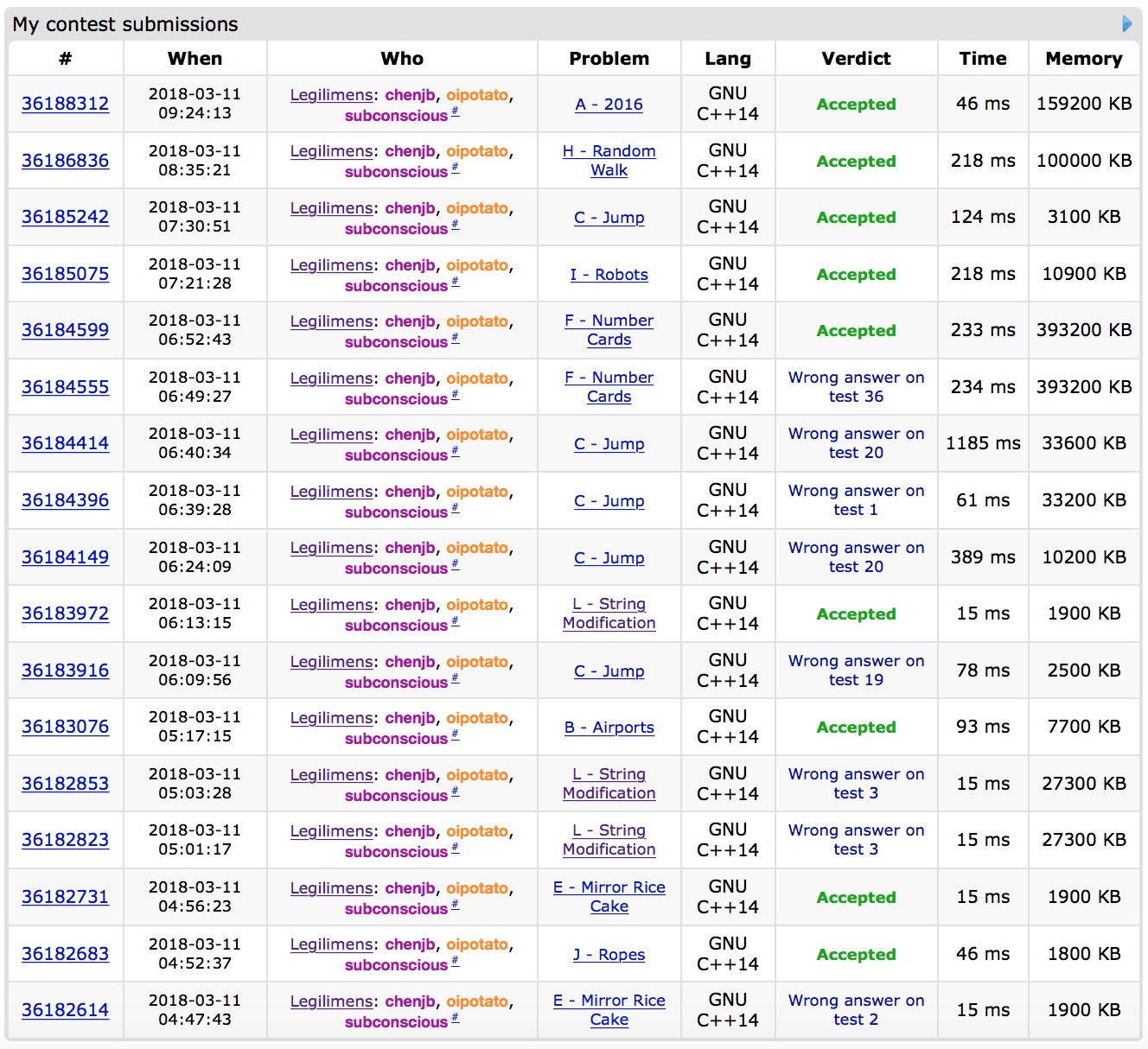 My contest submissions

| # | When | Who | Problem | Lang | Verdict | Time | Memory |
|---|---|---|---|---|---|---|---|
| 36188312 | 2018-03-11 09:24:13 | Legilimens: chenjb, oipotato, subconscious # | A - 2016 | GNU C++14 | Accepted | 46 ms | 159200 KB |
| 36186836 | 2018-03-11 08:35:21 | Legilimens: chenjb, oipotato, subconscious # | H - Random Walk | GNU C++14 | Accepted | 218 ms | 100000 KB |
| 36185242 | 2018-03-11 07:30:51 | Legilimens: chenjb, oipotato, subconscious # | C - Jump | GNU C++14 | Accepted | 124 ms | 3100 KB |
| 36185075 | 2018-03-11 07:21:28 | Legilimens: chenjb, oipotato, subconscious # | I - Robots | GNU C++14 | Accepted | 218 ms | 10900 KB |
| 36184599 | 2018-03-11 06:52:43 | Legilimens: chenjb, oipotato, subconscious # | F - Number Cards | GNU C++14 | Accepted | 233 ms | 393200 KB |
| 36184555 | 2018-03-11 06:49:27 | Legilimens: chenjb, oipotato, subconscious # | F - Number Cards | GNU C++14 | Wrong answer on test 36 | 234 ms | 393200 KB |
| 36184414 | 2018-03-11 06:40:34 | Legilimens: chenjb, oipotato, subconscious # | C - Jump | GNU C++14 | Wrong answer on test 20 | 1185 ms | 33600 KB |
| 36184396 | 2018-03-11 06:39:28 | Legilimens: chenjb, oipotato, subconscious # | C - Jump | GNU C++14 | Wrong answer on test 1 | 61 ms | 33200 KB |
| 36184149 | 2018-03-11 06:24:09 | Legilimens: chenjb, oipotato, subconscious # | C - Jump | GNU C++14 | Wrong answer on test 20 | 389 ms | 10200 KB |
| 36183972 | 2018-03-11 06:13:15 | Legilimens: chenjb, oipotato, subconscious # | L - String Modification | GNU C++14 | Accepted | 15 ms | 1900 KB |
| 36183916 | 2018-03-11 06:09:56 | Legilimens: chenjb, oipotato, subconscious # | C - Jump | GNU C++14 | Wrong answer on test 19 | 78 ms | 2500 KB |
| 36183076 | 2018-03-11 05:17:15 | Legilimens: chenjb, oipotato, subconscious # | B - Airports | GNU C++14 | Accepted | 93 ms | 7700 KB |
| 36182853 | 2018-03-11 05:03:28 | Legilimens: chenjb, oipotato, subconscious # | L - String Modification | GNU C++14 | Wrong answer on test 3 | 15 ms | 27300 KB |
| 36182823 | 2018-03-11 05:01:17 | Legilimens: chenjb, oipotato, subconscious # | L - String Modification | GNU C++14 | Wrong answer on test 3 | 15 ms | 27300 KB |
| 36182731 | 2018-03-11 04:56:23 | Legilimens: chenjb, oipotato, subconscious # | E - Mirror Rice Cake | GNU C++14 | Accepted | 15 ms | 1900 KB |
| 36182683 | 2018-03-11 04:52:37 | Legilimens: chenjb, oipotato, subconscious # | J - Ropes | GNU C++14 | Accepted | 46 ms | 1800 KB |
| 36182614 | 2018-03-11 04:47:43 | Legilimens: chenjb, oipotato, subconscious # | E - Mirror Rice Cake | GNU C++14 | Wrong answer on test 2 | 15 ms | 1900 KB |